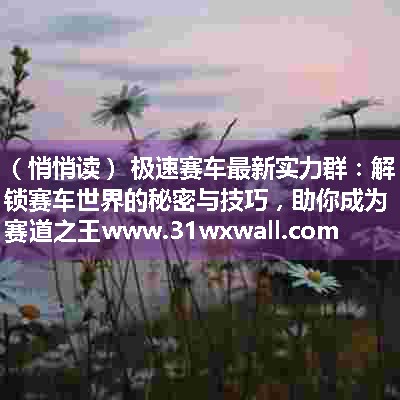 （悄悄读）极速赛车最新实力群：解锁赛车世界的秘密与技巧，助你成为赛道之王www.31wxwall.com